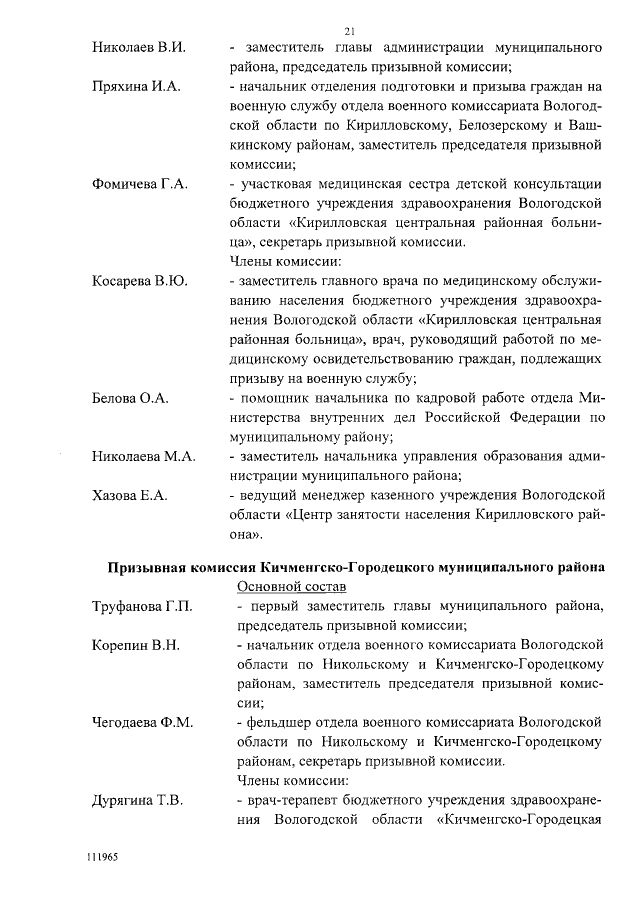 21

Николаев В.И. - заместитель главы администрации муниципального района, председатель призывной комиссии;

Пряхина И.А. - начальник отделения подготовки и призыва граждан на военную службу отдела военного комиссариата Вологодской области по Кирилловскому, Белозерскому и Вашкинскому районам, заместитель председателя призывной комиссии;

Фомичева Г.А. - участковая медицинская сестра детской консультации бюджетного учреждения здравоохранения Вологодской области «Кирилловская центральная районная больница», секретарь призывной комиссии.

Члены комиссии:

Косарева В.Ю. - заместитель главного врача по медицинскому обслуживанию населения бюджетного учреждения здравоохранения Вологодской области «Кирилловская центральная районная больница», врач, руководящий работой по медицинскому освидетельствованию граждан, подлежащих призыву на военную службу;

Белова О.А. - помощник начальника по кадровой работе отдела Министерства внутренних дел Российской Федерации по муниципальному району;

Николаева М.А. - заместитель начальника управления образования администрации муниципального района;

Хазова Е.А. - ведущий менеджер казенного учреждения Вологодской области «Центр занятости населения Кирилловского района».

Призывная комиссия Кичменгско-Городецкого муниципального района

Основной состав

Труфанова Г.П. - первый заместитель главы муниципального района, председатель призывной комиссии;

Корепин В.Н. - начальник отдела военного комиссариата Вологодской области по Никольскому и Кичменгско-Городецкому районам, заместитель председателя призывной комиссии;

Чегодаева Ф.М. - фельдшер отдела военного комиссариата Вологодской области по Никольскому и Кичменгско-Городецкому районам, секретарь призывной комиссии.

Члены комиссии:

Дурягина Т.В. - врач-терапевт бюджетного учреждения здравоохранения Вологодской области «Кичменгско-Городецкая

111965